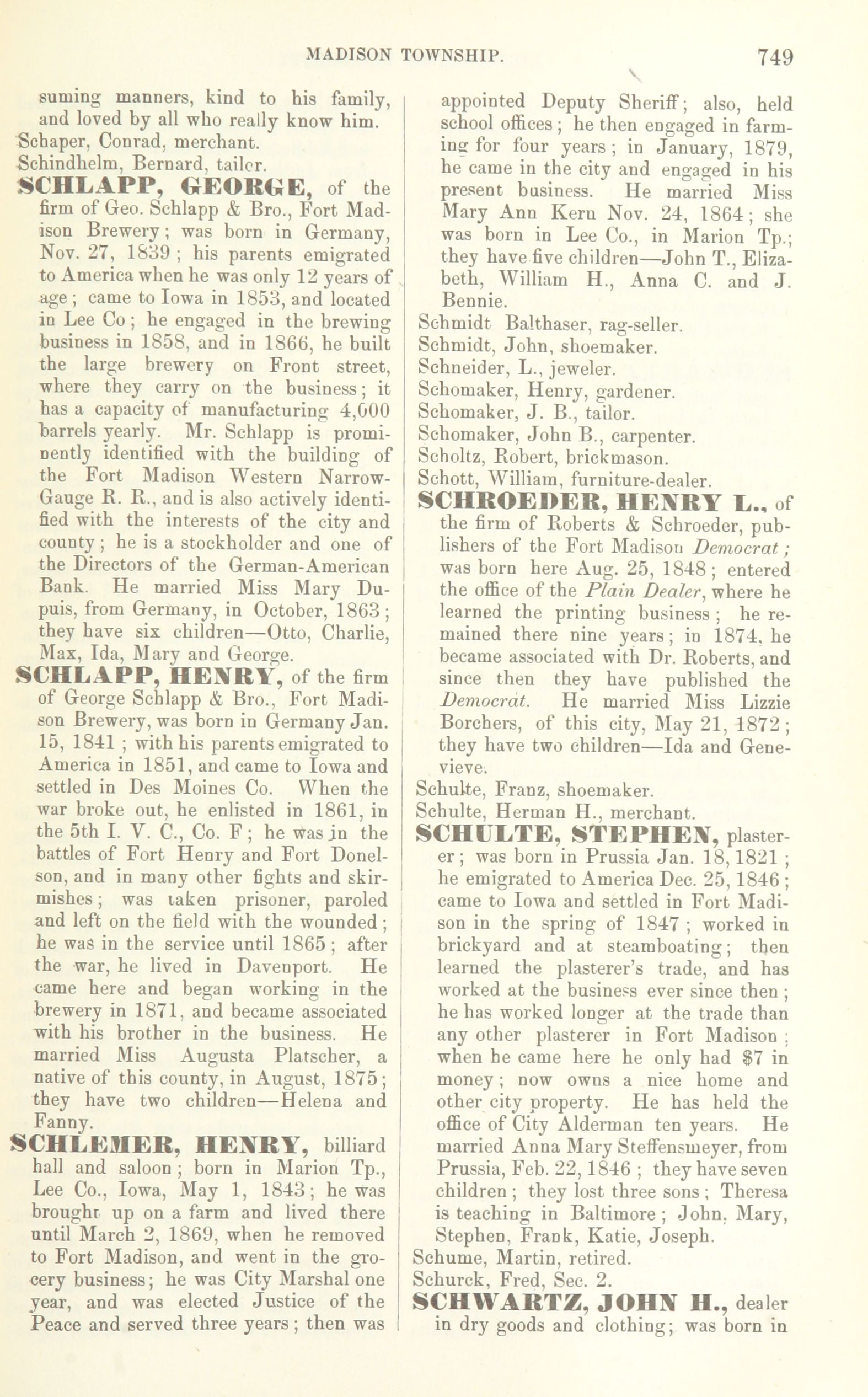 MADISON TOWNSHIP. 749

suming manners, kind to his family, and loved by all who really know him.

Schaper, Conrad, merchant.

Schindhelm, Bernard, tailor.

SCHLAPP, GEORGE, of the firm of Geo. Schlapp & Bro., Fort Madison Brewery; was born in Germany, Nov. 27, 1839; his parents emigrated to America when he was only 12 years of age; came to Iowa in 1853, and located in Lee Co; he engaged in the brewing business in 1858, and in 1866, he built the large brewery on Front street, where they carry on the business; it has a capacity of manufacturing 4,000 barrels yearly. Mr. Schlapp is prominently identified with the building of the Fort Madison Western Narrow-Gauge R. R., and is also actively identified with the interests of the city and county; he is a stockholder and one of the Directors of the German-American Bank. He married Miss Mary Dupuis, from Germany, in October, 1863; they have six children—Otto, Charlie, Max, Ida, Mary and George.

SCHLAPP, HENRY, of the firm of George Schlapp & Bro., Fort Madison Brewery, was born in Germany Jan. 15, 1841; with his parents emigrated to America in 1851, and came to Iowa and settled in Des Moines Co. When the war broke out, he enlisted in 1861, in the 5th I. V. C., Co. F; he was in the battles of Fort Henry and Fort Donelson, and in many other fights and skirmishes; was taken prisoner, paroled and left on the field with the wounded; he was in the service until 1865; after the war, he lived in Davenport. He came here and began working in the brewery in 1871, and became associated with his brother in the business. He married Miss Augusta Platscher, a native of this county, in August, 1875; they have two children—Helena and Fanny.

SCHLEMER, HENRY, billiard hall and saloon; born in Marion Tp., Lee Co., Iowa, May 1, 1843; he was brought up on a farm and lived there until March 2, 1869, when he removed to Fort Madison, and went in the grocery business; he was City Marshal one year, and was elected Justice of the Peace and served three years; then was appointed Deputy Sheriff; also, held school offices; he then engaged in farming for four years; in January, 1879, he came in the city and engaged in his present business. He married Miss Mary Ann Kern Nov. 24, 1864; she was born in Lee Co., in Marion Tp.; they have five children—John T., Elizabeth, William H., Anna C. and J. Bennie.

Schmidt Balthaser, rag-seller.

Schmidt, John, shoemaker.

Schneider, L., jeweler.

Schomaker, Henry, gardener.

Schomaker, J. B., tailor.

Schomaker, John B., carpenter.

Scholtz, Robert, brickmason.

Schott, William, furniture-dealer.

SCHROEDER, HENRY L., of the firm of Roberts & Schroeder, publishers of the Fort Madison Democrat; was born here Aug. 25, 1848; entered the office of the Plain Dealer, where he learned the printing business; he remained there nine years; in 1874, he became associated with Dr. Roberts, and since then they have published the Democrat. He married Miss Lizzie Borchers, of this city, May 21, 1872; they have two children—Ida and Genevieve.

Schulte, Franz, shoemaker.

Schulte, Herman H., merchant.

SCHULTE, STEPHEN, plasterer; was born in Prussia Jan. 18, 1821; he emigrated to America Dec. 25, 1846; came to Iowa and settled in Fort Madison in the spring of 1847; worked in brickyard and at steamboating; then learned the plasterer's trade, and has worked at the business ever since then; he has worked longer at the trade than any other plasterer in Fort Madison; when he came here he only had $7 in money; now owns a nice home and other city property. He has held the office of City Alderman ten years. He married Anna Mary Steffensmeyer, from Prussia, Feb. 22, 1846; they have seven children; they lost three sons; Theresa is teaching in Baltimore; John, Mary, Stephen, Frank, Katie, Joseph.

Schume, Martin, retired.

Schurck, Fred, Sec. 2.

SCHWARTZ, JOHN H., dealer in dry goods and clothing; was born in